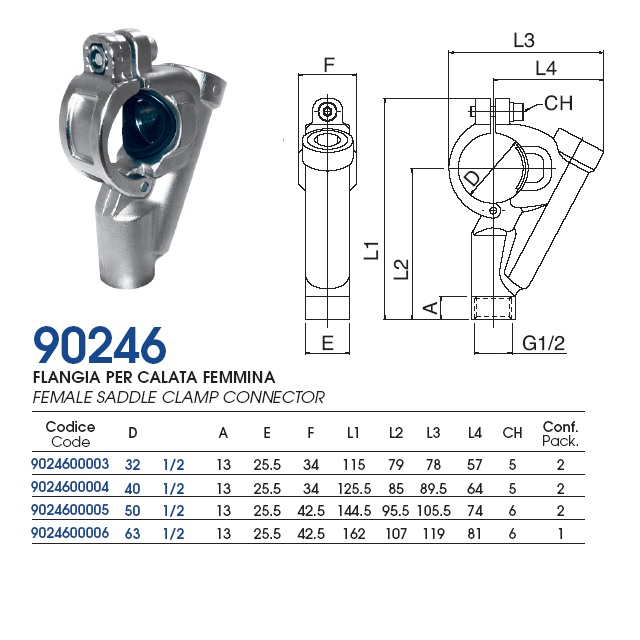 F

L3

L4

CH

D

L1

L2

A

E

G1/2

90246

FLANGIA PER CALATA FEMMINA

FEMALE SADDLE CLAMP CONNECTOR

| Codice Code | D | | A | E | F | L1 | L2 | L3 | L4 | CH | Conf. Pack. |
|---|---|---|---|---|---|---|---|---|---|---|---|
| 9024600003 | 32 | 1/2 | 13 | 25.5 | 34 | 115 | 79 | 78 | 57 | 5 | 2 |
| 9024600004 | 40 | 1/2 | 13 | 25.5 | 34 | 125.5 | 85 | 89.5 | 64 | 5 | 2 |
| 9024600005 | 50 | 1/2 | 13 | 25.5 | 42.5 | 144.5 | 95.5 | 105.5 | 74 | 6 | 2 |
| 9024600006 | 63 | 1/2 | 13 | 25.5 | 42.5 | 162 | 107 | 119 | 81 | 6 | 1 |